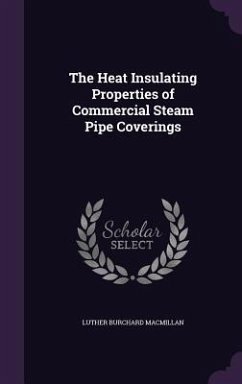 The Heat Insulating Properties of Commercial Steam Pipe Coverings

Scholar SELECT

LUTHER BURCHARD MACMILLAN